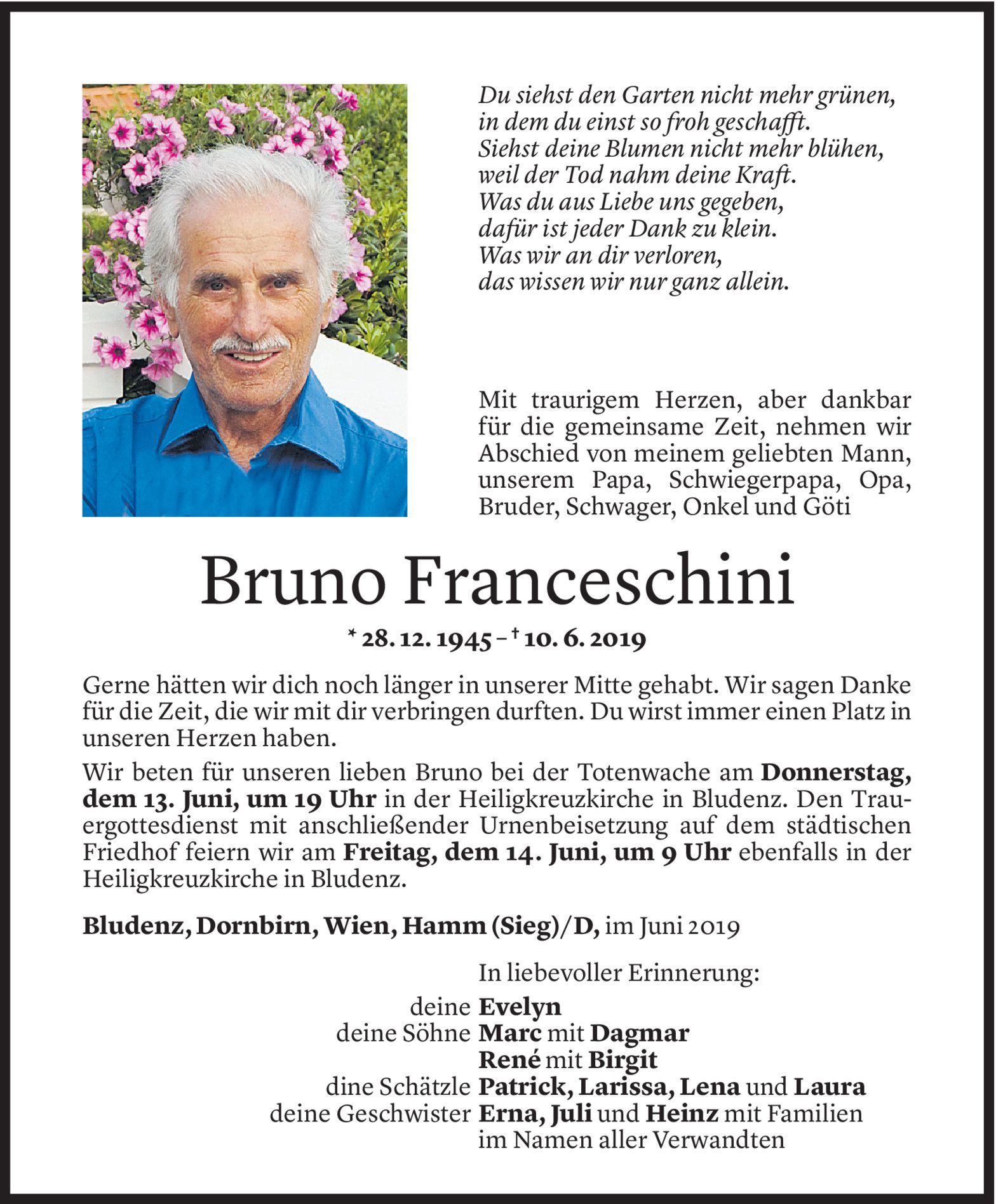 Du siehst den Garten nicht mehr grünen,
in dem du einst so froh geschafft.
Siehst deine Blumen nicht mehr blühen,
weil der Tod nahm deine Kraft.
Was du aus Liebe uns gegeben,
dafür ist jeder Dank zu klein.
Was wir an dir verloren,
das wissen wir nur ganz allein.

Mit traurigem Herzen, aber dankbar für die gemeinsame Zeit, nehmen wir Abschied von meinem geliebten Mann, unserem Papa, Schwiegerpapa, Opa, Bruder, Schwager, Onkel und Göti

Bruno Franceschini

* 28. 12. 1945 – † 10. 6. 2019

Gerne hätten wir dich noch länger in unserer Mitte gehabt. Wir sagen Danke für die Zeit, die wir mit dir verbringen durften. Du wirst immer einen Platz in unseren Herzen haben.

Wir beten für unseren lieben Bruno bei der Totenwache am Donnerstag, dem 13. Juni, um 19 Uhr in der Heiligkreuzkirche in Bludenz. Den Trauergottesdienst mit anschließender Urnenbeisetzung auf dem städtischen Friedhof feiern wir am Freitag, dem 14. Juni, um 9 Uhr ebenfalls in der Heiligkreuzkirche in Bludenz.

Bludenz, Dornbirn, Wien, Hamm (Sieg)/D, im Juni 2019

In liebevoller Erinnerung:
deine Evelyn
deine Söhne Marc mit Dagmar
René mit Birgit
dine Schätzle Patrick, Larissa, Lena und Laura
deine Geschwister Erna, Juli und Heinz mit Familien
im Namen aller Verwandten